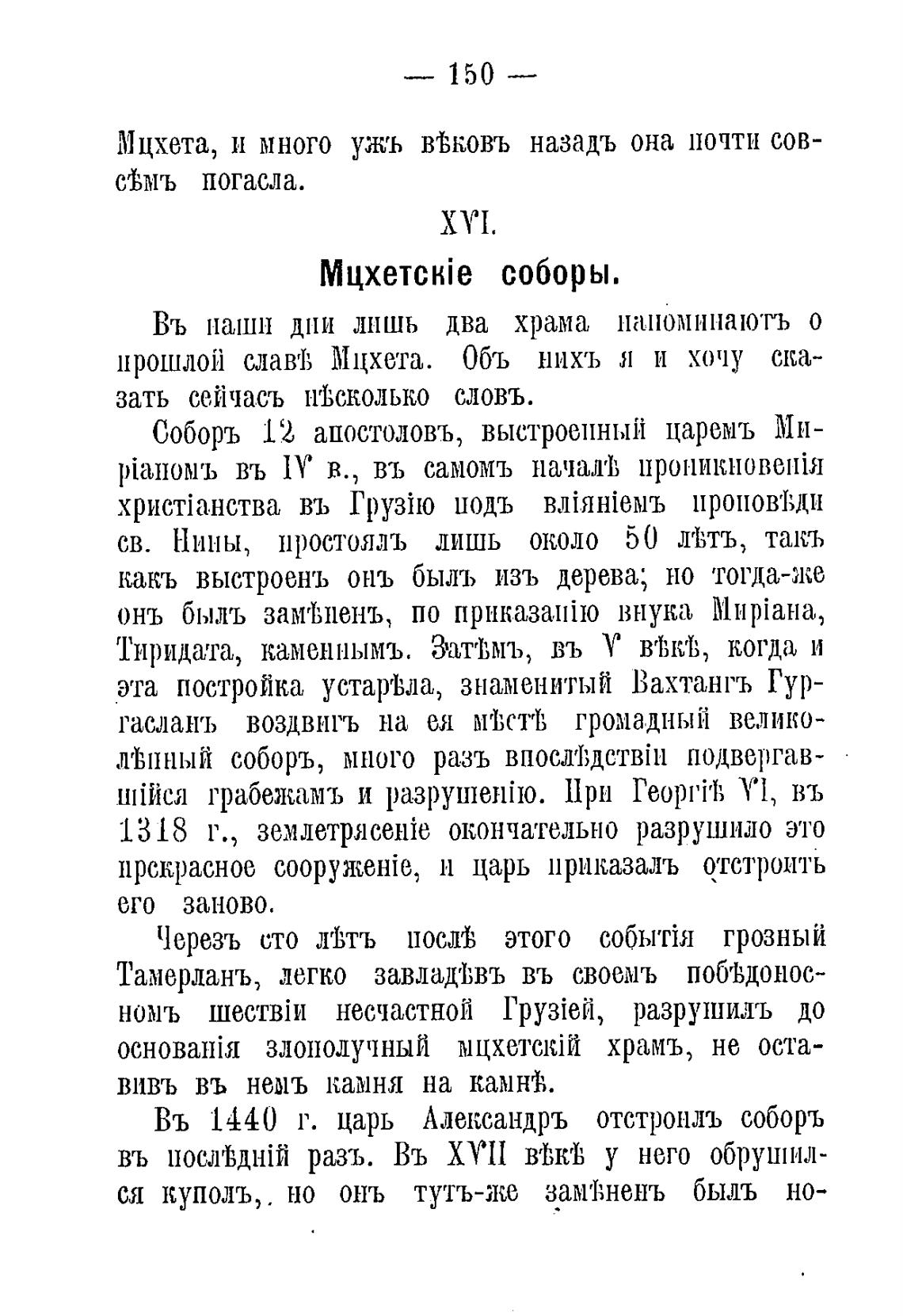 — 150 —

Мцхета, и много ужъ вѣковъ назадъ она почти совсѣмъ погасла.

XVI.

Мцхетскіе соборы.

Въ наши дни лишь два храма напоминаютъ о прошлой славѣ Мцхета. Объ нихъ я и хочу сказать сейчасъ нѣсколько словъ.

Соборъ 12 апостоловъ, выстроенный царемъ Миріаномъ въ IV в., въ самомъ началѣ проникновенія христіанства въ Грузію подъ вліяніемъ проповѣди св. Нины, простоялъ лишь около 50 лѣтъ, такъ какъ выстроенъ онъ былъ изъ дерева; но тогда-же онъ былъ замѣненъ, по приказанію внука Миріана, Тиридата, каменнымъ. Затѣмъ, въ V вѣкѣ, когда и эта постройка устарѣла, знаменитый Вахтангъ Гургасланъ воздвигъ на ея мѣстѣ громадный великолѣпный соборъ, много разъ впослѣдствіи подвергавшійся грабежамъ и разрушенію. При Георгіѣ VI, въ 1318 г., землетрясеніе окончательно разрушило это прекрасное сооруженіе, и царь приказалъ отстроить его заново.

Черезъ сто лѣтъ послѣ этого событія грозный Тамерланъ, легко завладѣвъ въ своемъ побѣдоносномъ шествіи несчастной Грузіей, разрушилъ до основанія злополучный мцхетскій храмъ, не оставивъ въ немъ камня на камнѣ.

Въ 1440 г. царь Александръ отстроилъ соборъ въ послѣдній разъ. Въ XVII вѣкѣ у него обрушился куполъ,. но онъ тутъ-же замѣненъ былъ но-